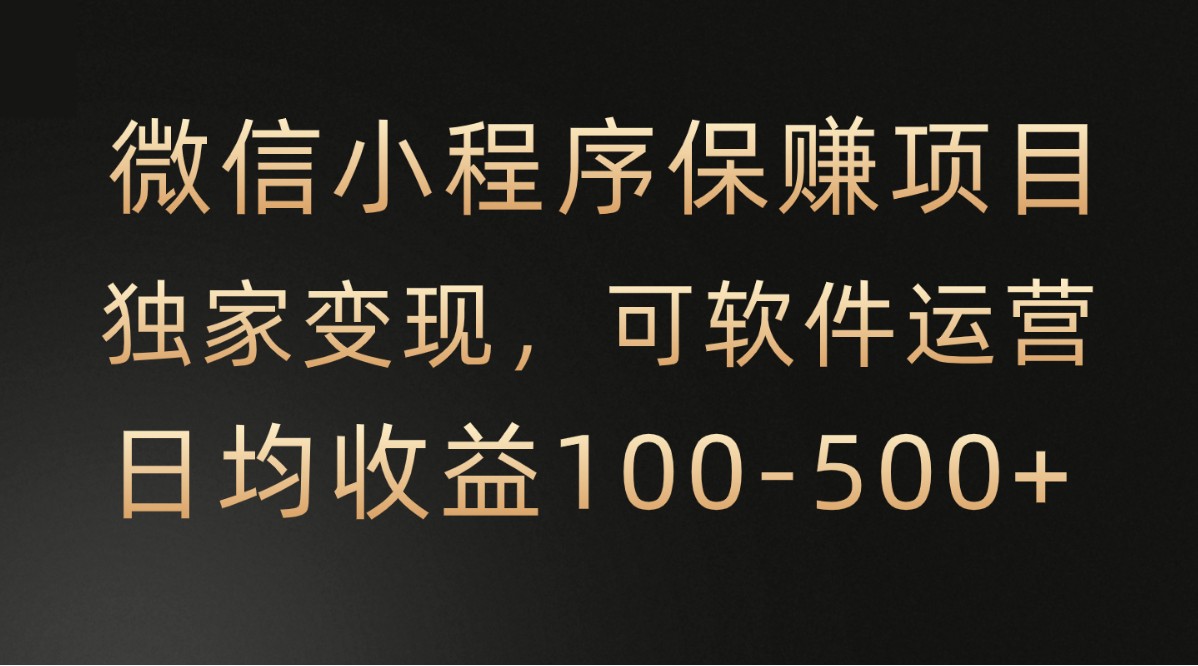 微信小程序保赚项目
独家变现，可软件运营
日均收益100-500+